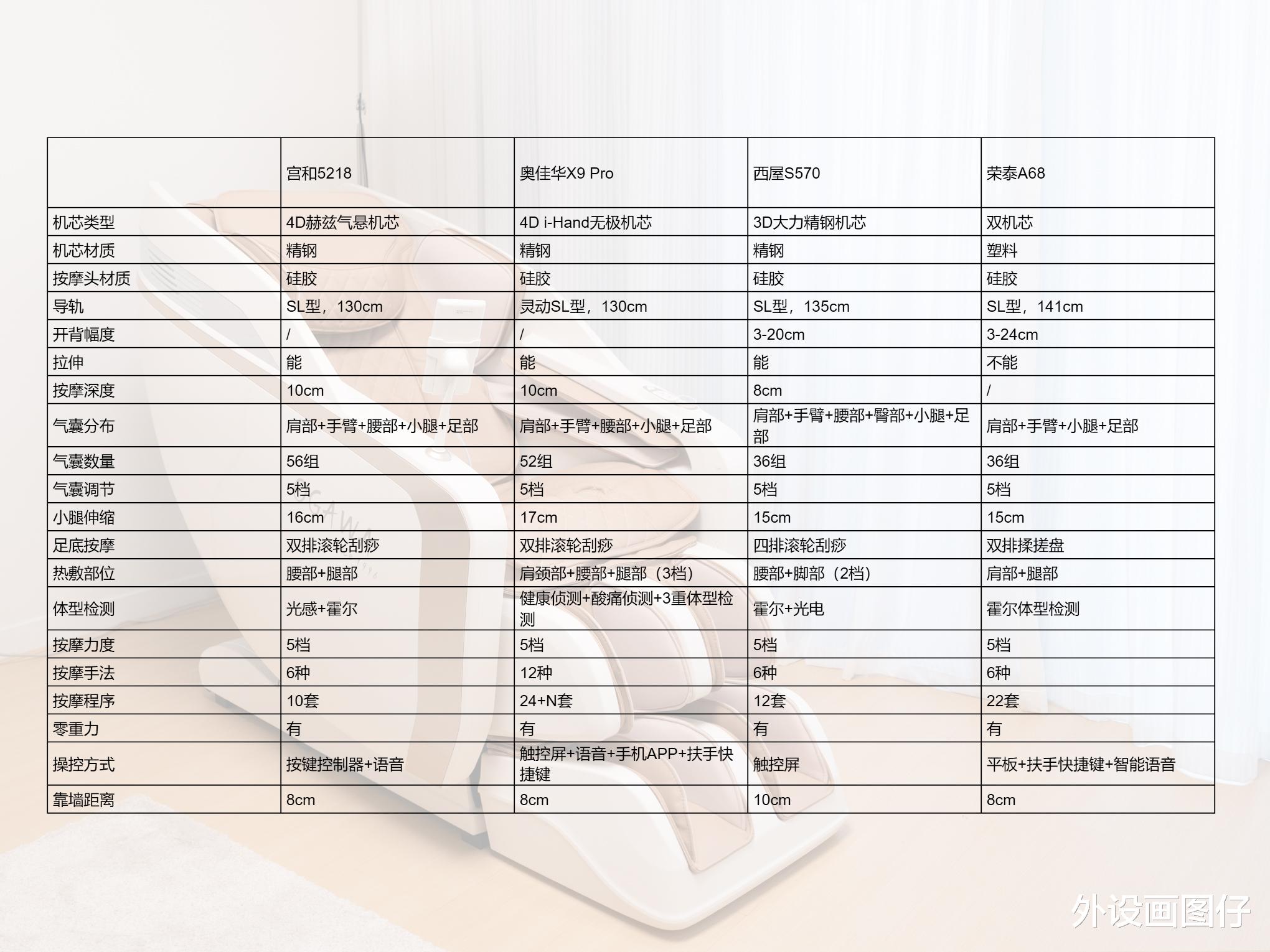 |  | 宫和5218 | 奥佳华X9 Pro | 西屋S570 | 荣泰A68 |
|---|---|---|---|---|
| 机芯类型 | 4D赫兹气悬机芯 | 4D i-Hand无极机芯 | 3D大力精钢机芯 | 双机芯 |
| 机芯材质 | 精钢 | 精钢 | 精钢 | 塑料 |
| 按摩头材质 | 硅胶 | 硅胶 | 硅胶 | 硅胶 |
| 导轨 | SL型，130cm | 灵动SL型，130cm | SL型，135cm | SL型，141cm |
| 开背幅度 | / | / | 3-20cm | 3-24cm |
| 拉伸 | 能 | 能 | 能 | 不能 |
| 按摩深度 | 10cm | 10cm | 8cm | / |
| 气囊分布 | 肩部+手臂+腰部+小腿+足部 | 肩部+手臂+腰部+小腿+足部 | 肩部+手臂+腰部+臀部+小腿+足部 | 肩部+手臂+小腿+足部 |
| 气囊数量 | 56组 | 52组 | 36组 | 36组 |
| 气囊调节 | 5档 | 5档 | 5档 | 5档 |
| 小腿伸缩 | 16cm | 17cm | 15cm | 15cm |
| 足底按摩 | 双排滚轮刮痧 | 双排滚轮刮痧 | 四排滚轮刮痧 | 双排揉搓盘 |
| 热敷部位 | 腰部+腿部 | 肩颈部+腰部+腿部（3档） | 腰部+脚部（2档） | 肩部+腿部 |
| 体型检测 | 光感+霍尔 | 健康侦测+酸痛侦测+3重体型检测 | 霍尔+光电 | 霍尔体型检测 |
| 按摩力度 | 5档 | 5档 | 5档 | 5档 |
| 按摩手法 | 6种 | 12种 | 6种 | 6种 |
| 按摩程序 | 10套 | 24+N套 | 12套 | 22套 |
| 零重力 | 有 | 有 | 有 | 有 |
| 操控方式 | 按键控制器+语音 | 触控屏+语音+手机APP+扶手快捷键 | 触控屏 | 平板+扶手快捷键+智能语音 |
| 靠墙距离 | 8cm | 8cm | 10cm | 8cm |

外设画图仔